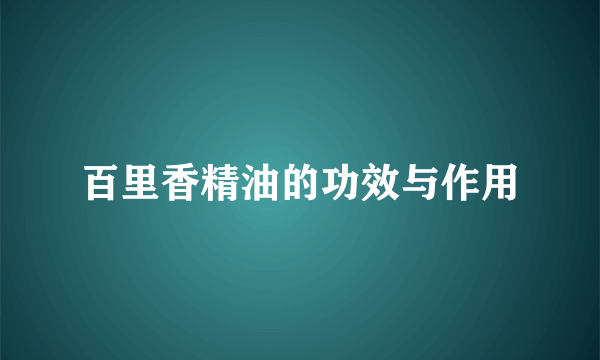 百里香精油的功效与作用